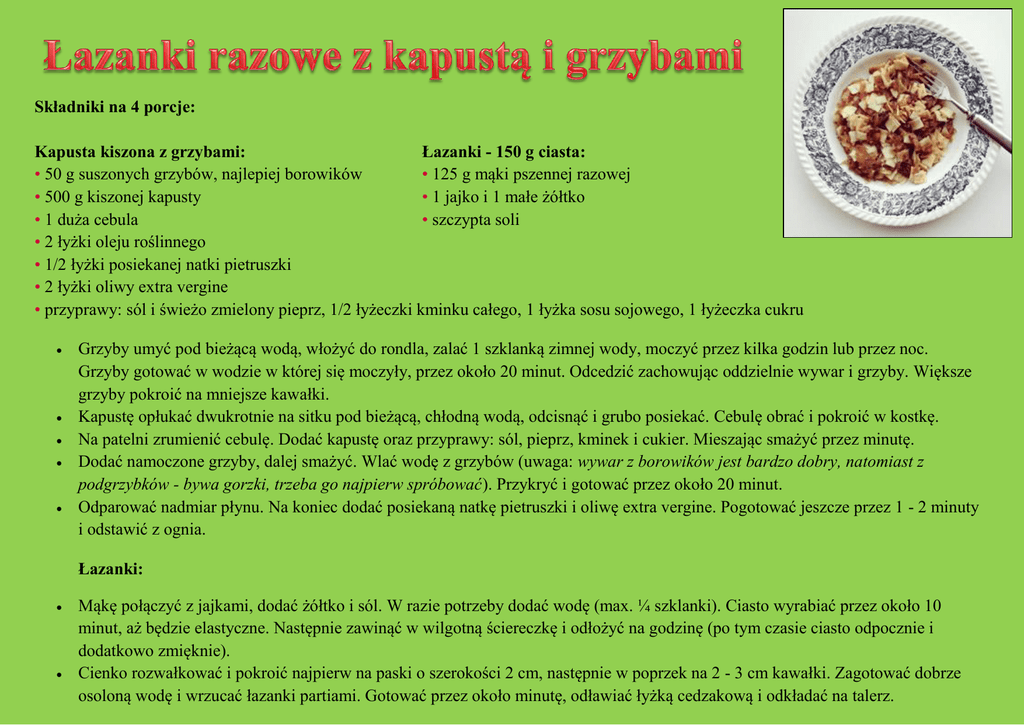 Łazanki razowe z kapustą i grzybami

Składniki na 4 porcje:

Kapusta kiszona z grzybami:
• 50 g suszonych grzybów, najlepiej borowików
• 500 g kiszonej kapusty
• 1 duża cebula
• 2 łyżki oleju roślinnego
• 1/2 łyżki posiekanej natki pietruszki
• 2 łyżki oliwy extra vergine
• przyprawy: sól i świeżo zmielony pieprz, 1/2 łyżeczki kminku całego, 1 łyżka sosu sojowego, 1 łyżeczka cukru

Łazanki - 150 g ciasta:
• 125 g mąki pszennej razowej
• 1 jajko i 1 małe żółtko
• szczypta soli

• Grzyby umyć pod bieżącą wodą, włożyć do rondla, zalać 1 szklanką zimnej wody, moczyć przez kilka godzin lub przez noc. Grzyby gotować w wodzie w której się moczyły, przez około 20 minut. Odcedzić zachowując oddzielnie wywar i grzyby. Większe grzyby pokroić na mniejsze kawałki.
• Kapustę opłukać dwukrotnie na sitku pod bieżącą, chłodną wodą, odcisnąć i grubo posiekać. Cebulę obrać i pokroić w kostkę.
• Na patelni zrumienić cebulę. Dodać kapustę oraz przyprawy: sól, pieprz, kminek i cukier. Mieszając smażyć przez minutę.
• Dodać namoczone grzyby, dalej smażyć. Wlać wodę z grzybów (uwaga: wywar z borowików jest bardzo dobry, natomiast z podgrzybków - bywa gorzki, trzeba go najpierw spróbować). Przykryć i gotować przez około 20 minut.
• Odparować nadmiar płynu. Na koniec dodać posiekaną natkę pietruszki i oliwę extra vergine. Pogotować jeszcze przez 1 - 2 minuty i odstawić z ognia.

Łazanki:

• Mąkę połączyć z jajkami, dodać żółtko i sól. W razie potrzeby dodać wodę (max. ¼ szklanki). Ciasto wyrabiać przez około 10 minut, aż będzie elastyczne. Następnie zawinąć w wilgotną ściereczkę i odłożyć na godzinę (po tym czasie ciasto odpocznie i dodatkowo zmięknie).
• Cienko rozwałkować i pokroić najpierw na paski o szerokości 2 cm, następnie w poprzek na 2 - 3 cm kawałki. Zagotować dobrze osoloną wodę i wrzucać łazanki partiami. Gotować przez około minutę, odławiać łyżką cedzakową i odkładać na talerz.